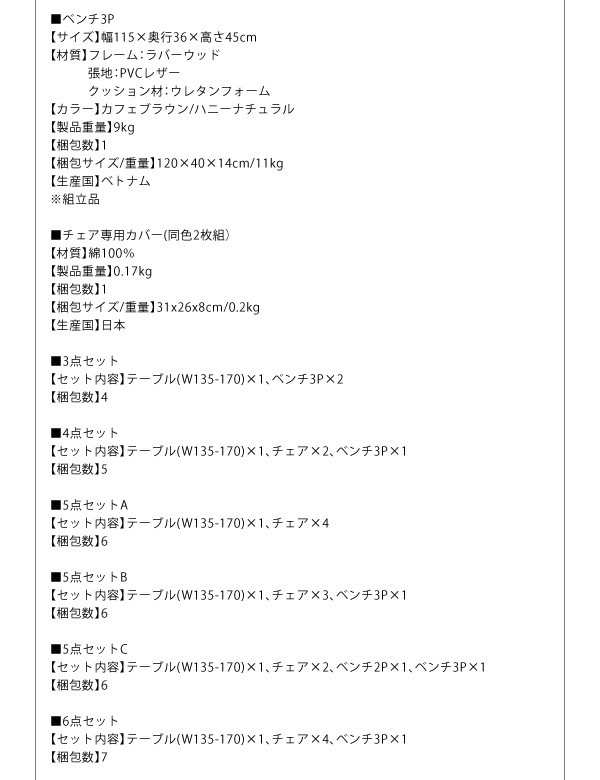 ■ベンチ3P
【サイズ】幅115×奥行36×高さ45cm
【材質】フレーム：ラバーウッド
張地：PVCレザー
クッション材：ウレタンフォーム
【カラー】カフェブラウン/ハニーナチュラル
【製品重量】9kg
【梱包数】1
【梱包サイズ/重量】120×40×14cm/11kg
【生産国】ベトナム
※組立品

■チェア専用カバー(同色2枚組)
【材質】綿100%
【製品重量】0.17kg
【梱包数】1
【梱包サイズ/重量】31x26x8cm/0.2kg
【生産国】日本

■3点セット
【セット内容】テーブル(W135-170)×1、ベンチ3P×2
【梱包数】4

■4点セット
【セット内容】テーブル(W135-170)×1、チェア×2、ベンチ3P×1
【梱包数】5

■5点セットA
【セット内容】テーブル(W135-170)×1、チェア×4
【梱包数】6

■5点セットB
【セット内容】テーブル(W135-170)×1、チェア×3、ベンチ3P×1
【梱包数】6

■5点セットC
【セット内容】テーブル(W135-170)×1、チェア×2、ベンチ2P×1、ベンチ3P×1
【梱包数】6

■6点セット
【セット内容】テーブル(W135-170)×1、チェア×4、ベンチ3P×1
【梱包数】7